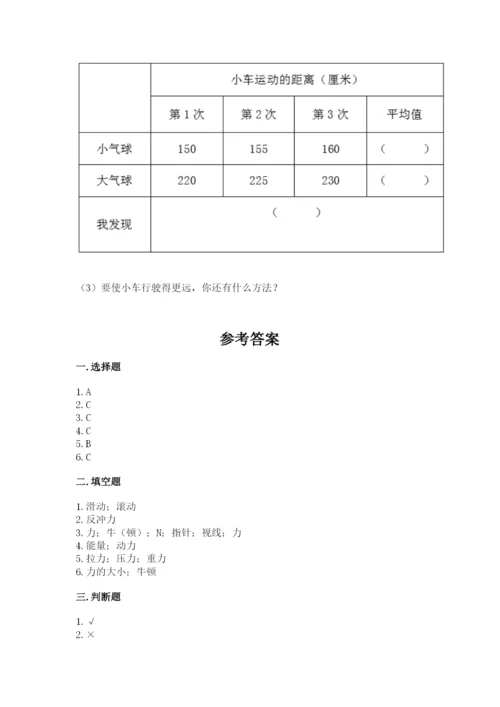 |  | 小车运动的距离（厘米） | | | |
|---|---|---|---|---|
|  | 第 1 次 | 第 2 次 | 第 3 次 | 平均值 |
| 小气球 | 150 | 155 | 160 | （　　） |
| 大气球 | 220 | 225 | 230 | （　　） |
| 我发现 | （　　） | | | |

（3）要使小车行驶得更远，你还有什么方法？

参考答案

一. 选择题

1. A
2. C
3. C
4. C
5. B
6. C

二. 填空题

1. 滑动；滚动
2. 反冲力
3. 力；牛（顿）；N；指针；视线；力
4. 能量；动力
5. 拉力；压力；重力
6. 力的大小；牛顿

三. 判断题

1. √
2. ×